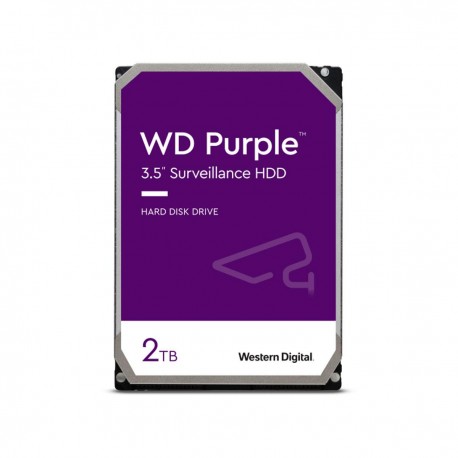 WD Purple™
3.5" Surveillance HDD

HARD DISK DRIVE

2TB

Western Digital.